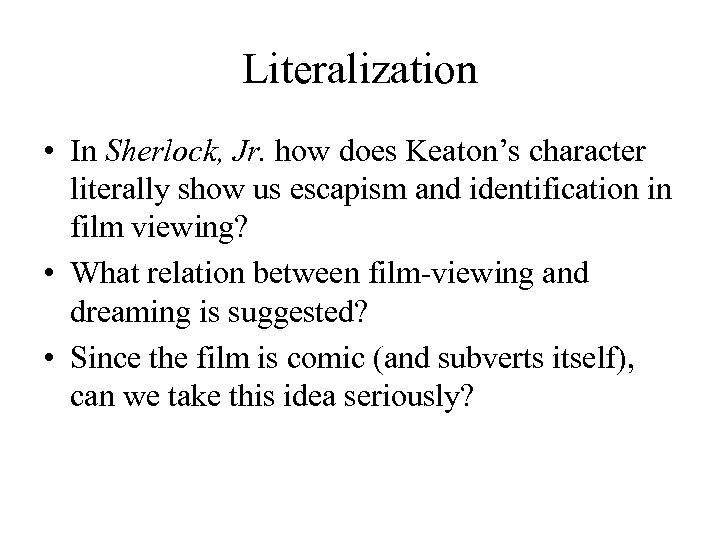 Literalization

• In Sherlock, Jr. how does Keaton's character literally show us escapism and identification in film viewing?
• What relation between film-viewing and dreaming is suggested?
• Since the film is comic (and subverts itself), can we take this idea seriously?